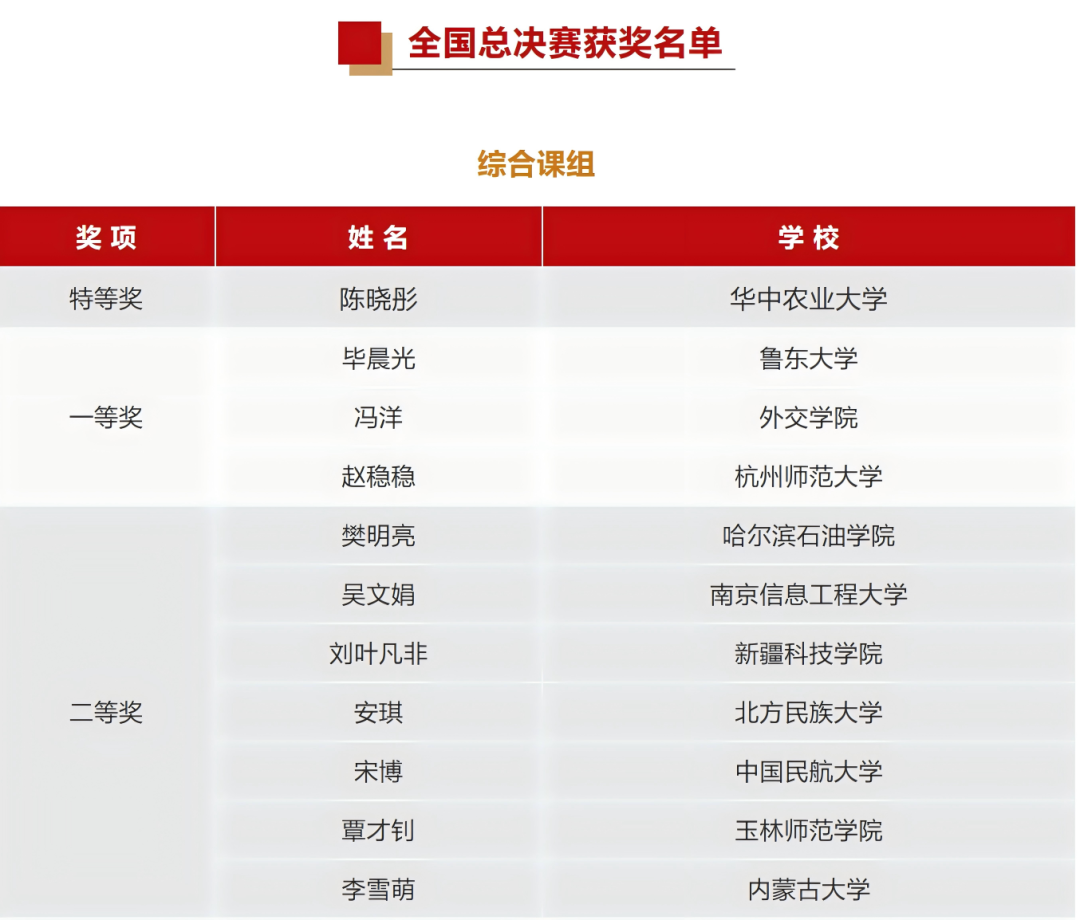 全国总决赛获奖名单

综合课组

| 奖项 | 姓名 | 学校 |
|---|---|---|
| 特等奖 | 陈晓彤 | 华中农业大学 |
| 一等奖 | 毕晨光 | 鲁东大学 |
| | 冯洋 | 外交学院 |
| | 赵稳稳 | 杭州师范大学 |
| 二等奖 | 樊明亮 | 哈尔滨石油学院 |
| | 吴文娟 | 南京信息工程大学 |
| | 刘叶凡非 | 新疆科技学院 |
| | 安琪 | 北方民族大学 |
| | 宋博 | 中国民航大学 |
| | 覃才钊 | 玉林师范学院 |
| | 李雪萌 | 内蒙古大学 |